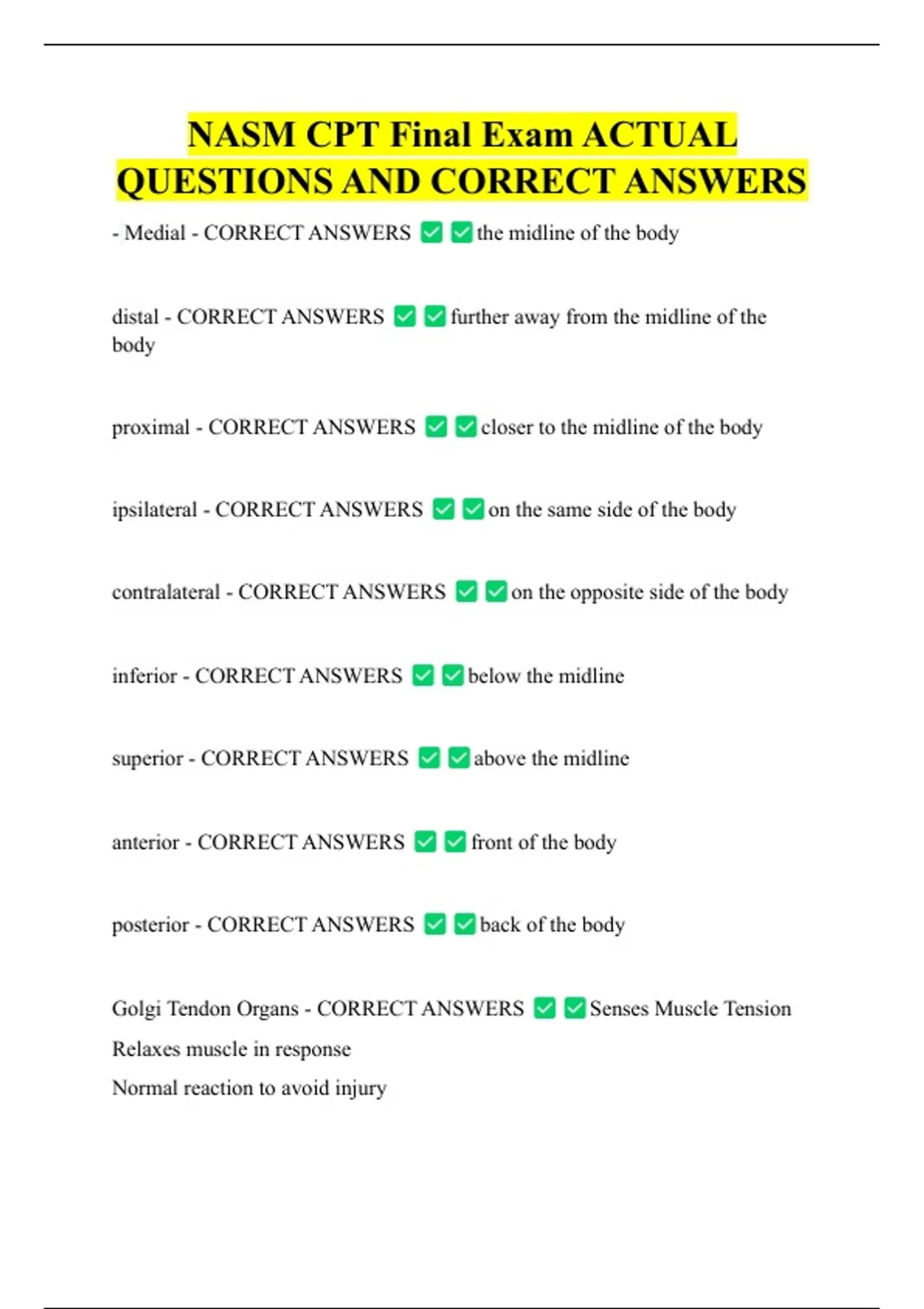 NASM CPT Final Exam ACTUAL QUESTIONS AND CORRECT ANSWERS

- Medial - CORRECT ANSWERS ✅✅the midline of the body

distal - CORRECT ANSWERS ✅✅further away from the midline of the body

proximal - CORRECT ANSWERS ✅✅closer to the midline of the body

ipsilateral - CORRECT ANSWERS ✅✅on the same side of the body

contralateral - CORRECT ANSWERS ✅✅on the opposite side of the body

inferior - CORRECT ANSWERS ✅✅below the midline

superior - CORRECT ANSWERS ✅✅above the midline

anterior - CORRECT ANSWERS ✅✅front of the body

posterior - CORRECT ANSWERS ✅✅back of the body

Golgi Tendon Organs - CORRECT ANSWERS ✅✅Senses Muscle Tension
Relaxes muscle in response
Normal reaction to avoid injury